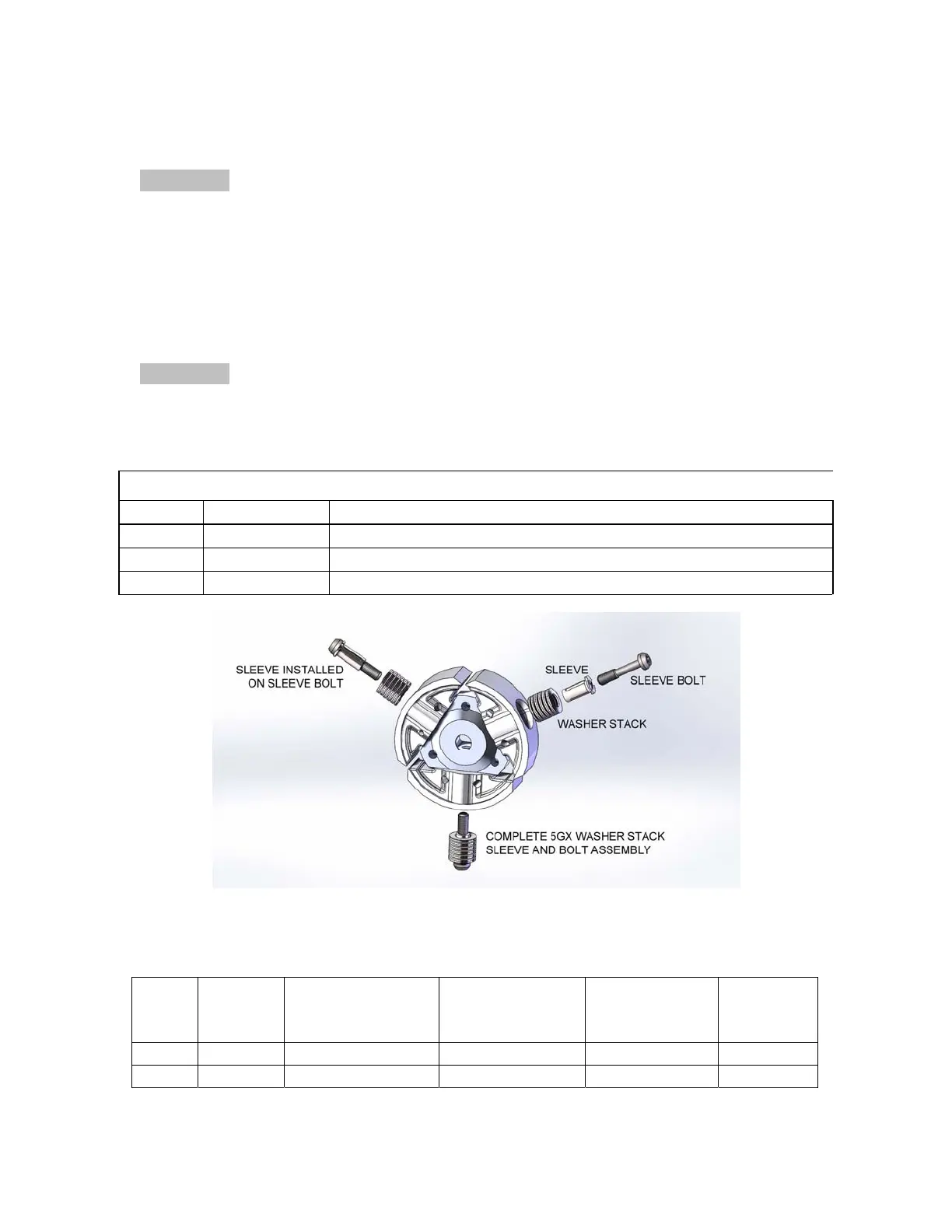 SLEEVE INSTALLED
ON SLEEVE BOLT

SLEEVE

SLEEVE BOLT

WASHER STACK

COMPLETE 5GX WASHER STACK
SLEEVE AND BOLT ASSEMBLY